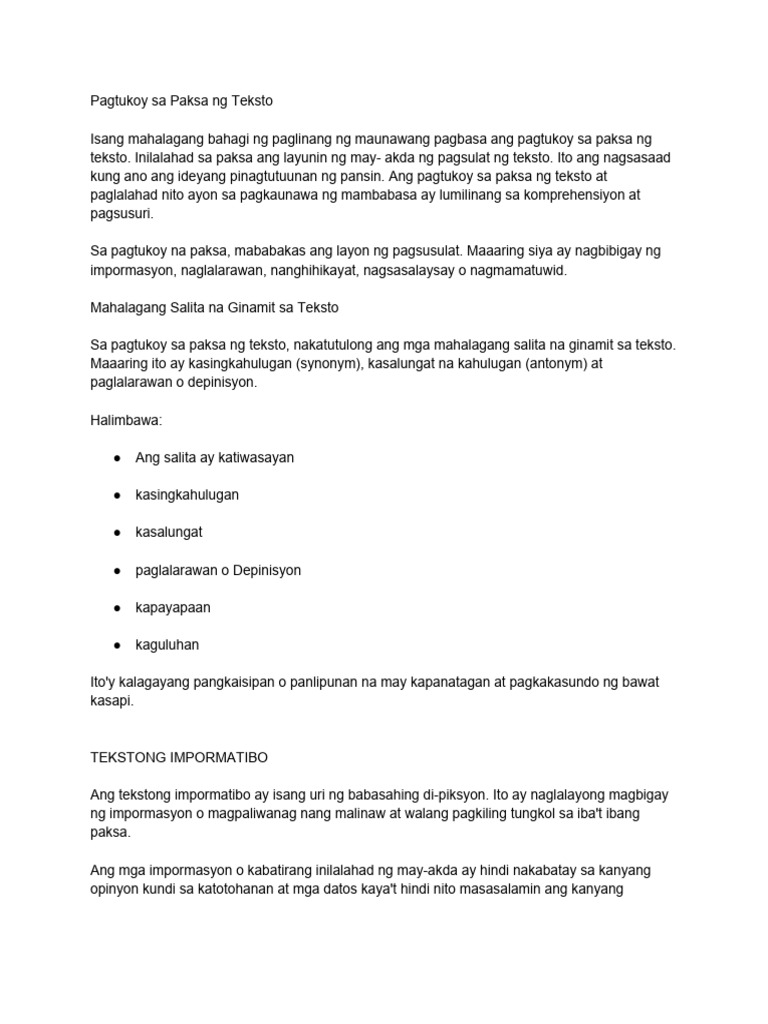 Pagtukoy sa Paksa ng Teksto

Isang mahalagang bahagi ng paglinang ng maunawang pagbasa ang pagtukoy sa paksa ng teksto. Inilalahad sa paksa ang layunin ng may- akda ng pagsulat ng teksto. Ito ang nagsasaad kung ano ang ideyang pinagtutuunan ng pansin. Ang pagtukoy sa paksa ng teksto at paglalahad nito ayon sa pagkaunawa ng mambabasa ay lumilinang sa komprehensiyon at pagsusuri.

Sa pagtukoy na paksa, mababakas ang layon ng pagsusulat. Maaaring siya ay nagbibigay ng impormasyon, naglalarawan, nanghihikayat, nagsasalaysay o nagmamatuwid.

Mahalagang Salita na Ginamit sa Teksto

Sa pagtukoy sa paksa ng teksto, nakatutulong ang mga mahalagang salita na ginamit sa teksto. Maaaring ito ay kasingkahulugan (synonym), kasalungat na kahulugan (antonym) at paglalarawan o depinisyon.

Halimbawa:

● Ang salita ay katiwasayan

● kasingkahulugan

● kasalungat

● paglalarawan o Depinisyon

● kapayapaan

● kaguluhan

Ito'y kalagayang pangkaisipan o panlipunan na may kapanatagan at pagkakasundo ng bawat kasapi.

TEKSTONG IMPORMATIBO

Ang tekstong impormatibo ay isang uri ng babasahing di-piksyon. Ito ay naglalayong magbigay ng impormasyon o magpaliwanag nang malinaw at walang pagkiling tungkol sa iba't ibang paksa.

Ang mga impormasyon o kabatirang inilalahad ng may-akda ay hindi nakabatay sa kanyang opinyon kundi sa katotohanan at mga datos kaya't hindi nito masasalamin ang kanyang